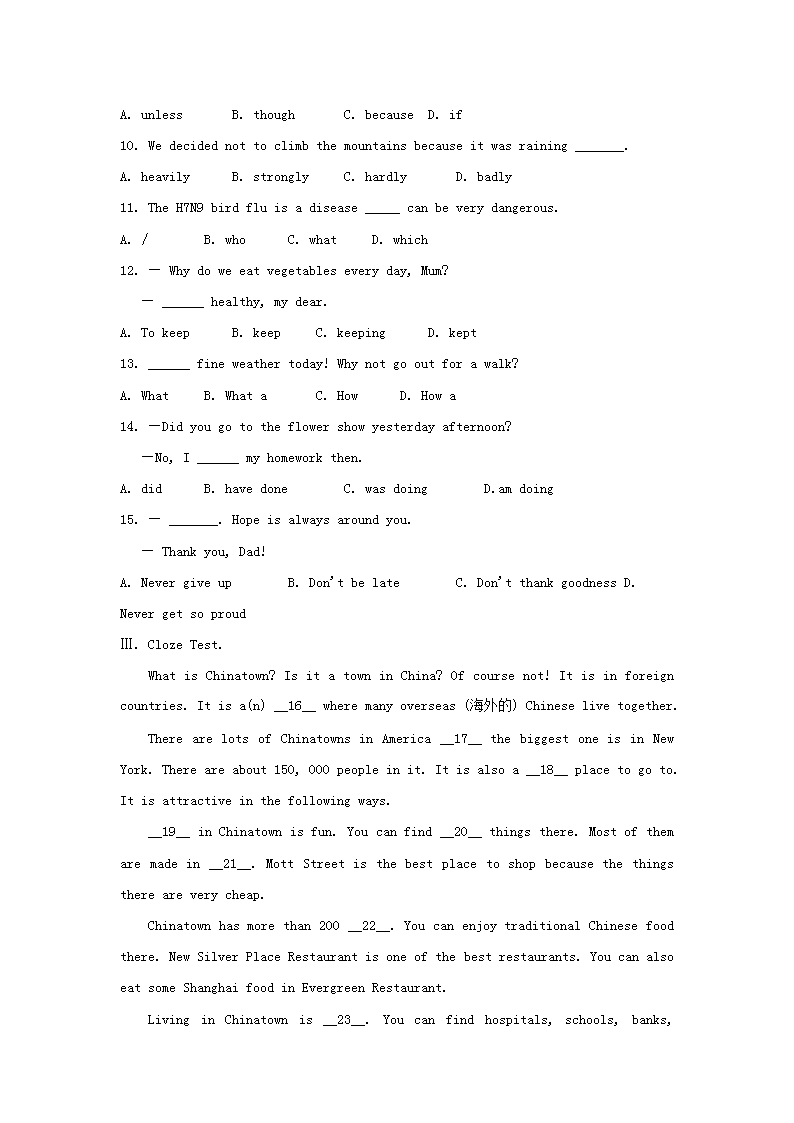 A. unless B. though C. because D. if

10. We decided not to climb the mountains because it was raining _______.

A. heavily B. strongly C. hardly D. badly

11. The H7N9 bird flu is a disease _____ can be very dangerous.

A. / B. who C. what D. which

12. — Why do we eat vegetables every day, Mum?

— ______ healthy, my dear.

A. To keep B. keep C. keeping D. kept

13. ______ fine weather today! Why not go out for a walk?

A. What B. What a C. How D. How a

14. —Did you go to the flower show yesterday afternoon?

—No, I ______ my homework then.

A. did B. have done C. was doing D.am doing

15. — _______. Hope is always around you.

— Thank you, Dad!

A. Never give up B. Don't be late C. Don't thank goodness D. Never get so proud

Ⅲ. Cloze Test.

What is Chinatown? Is it a town in China? Of course not! It is in foreign countries. It is a(n) __16__ where many overseas (海外的) Chinese live together.

There are lots of Chinatowns in America __17__ the biggest one is in New York. There are about 150, 000 people in it. It is also a __18__ place to go to. It is attractive in the following ways.

__19__ in Chinatown is fun. You can find __20__ things there. Most of them are made in __21__. Mott Street is the best place to shop because the things there are very cheap.

Chinatown has more than 200 __22__. You can enjoy traditional Chinese food there. New Silver Place Restaurant is one of the best restaurants. You can also eat some Shanghai food in Evergreen Restaurant.

Living in Chinatown is __23__. You can find hospitals, schools, banks,